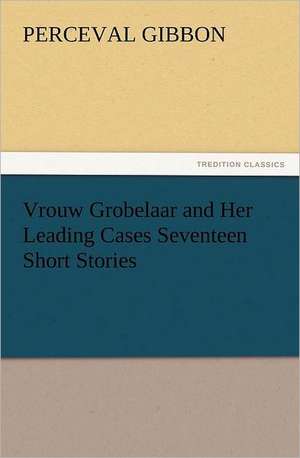 PERCEVAL GIBBON

TREDITION CLASSICS

Vrouw Grobelaar and Her Leading Cases Seventeen Short Stories